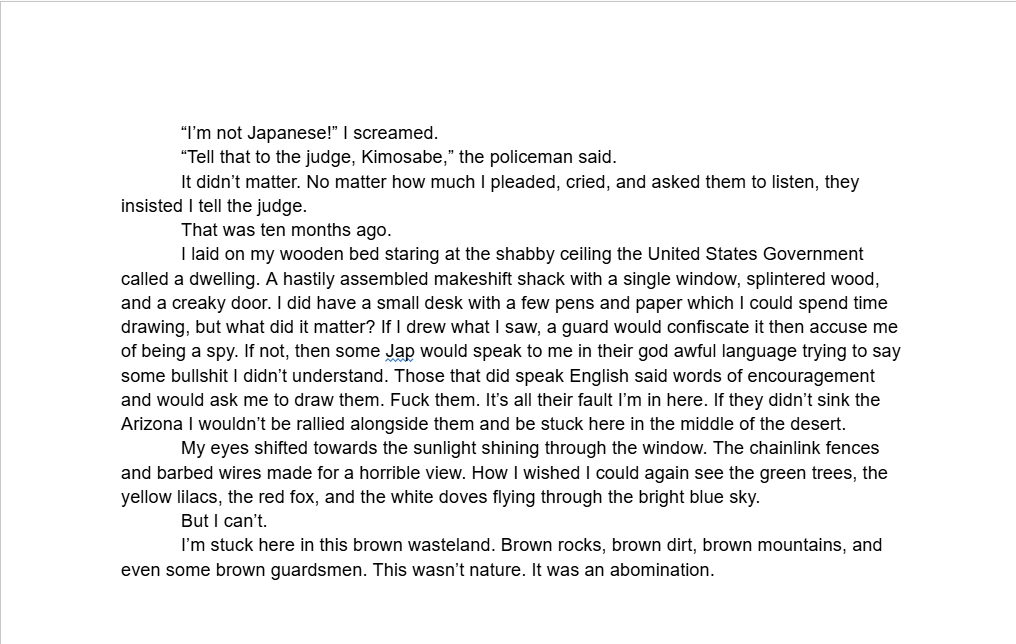 “I’m not Japanese!” I screamed.

“Tell that to the judge, Kimosabe,” the policeman said.

It didn’t matter. No matter how much I pleaded, cried, and asked them to listen, they insisted I tell the judge.

That was ten months ago.

I laid on my wooden bed staring at the shabby ceiling the United States Government called a dwelling. A hastily assembled makeshift shack with a single window, splintered wood, and a creaky door. I did have a small desk with a few pens and paper which I could spend time drawing, but what did it matter? If I drew what I saw, a guard would confiscate it then accuse me of being a spy. If not, then some Jap would speak to me in their god awful language trying to say some bullshit I didn’t understand. Those that did speak English said words of encouragement and would ask me to draw them. Fuck them. It’s all their fault I’m in here. If they didn’t sink the Arizona I wouldn’t be rallied alongside them and be stuck here in the middle of the desert.

My eyes shifted towards the sunlight shining through the window. The chainlink fences and barbed wires made for a horrible view. How I wished I could again see the green trees, the yellow lilacs, the red fox, and the white doves flying through the bright blue sky.

But I can’t.

I’m stuck here in this brown wasteland. Brown rocks, brown dirt, brown mountains, and even some brown guardsmen. This wasn’t nature. It was an abomination.